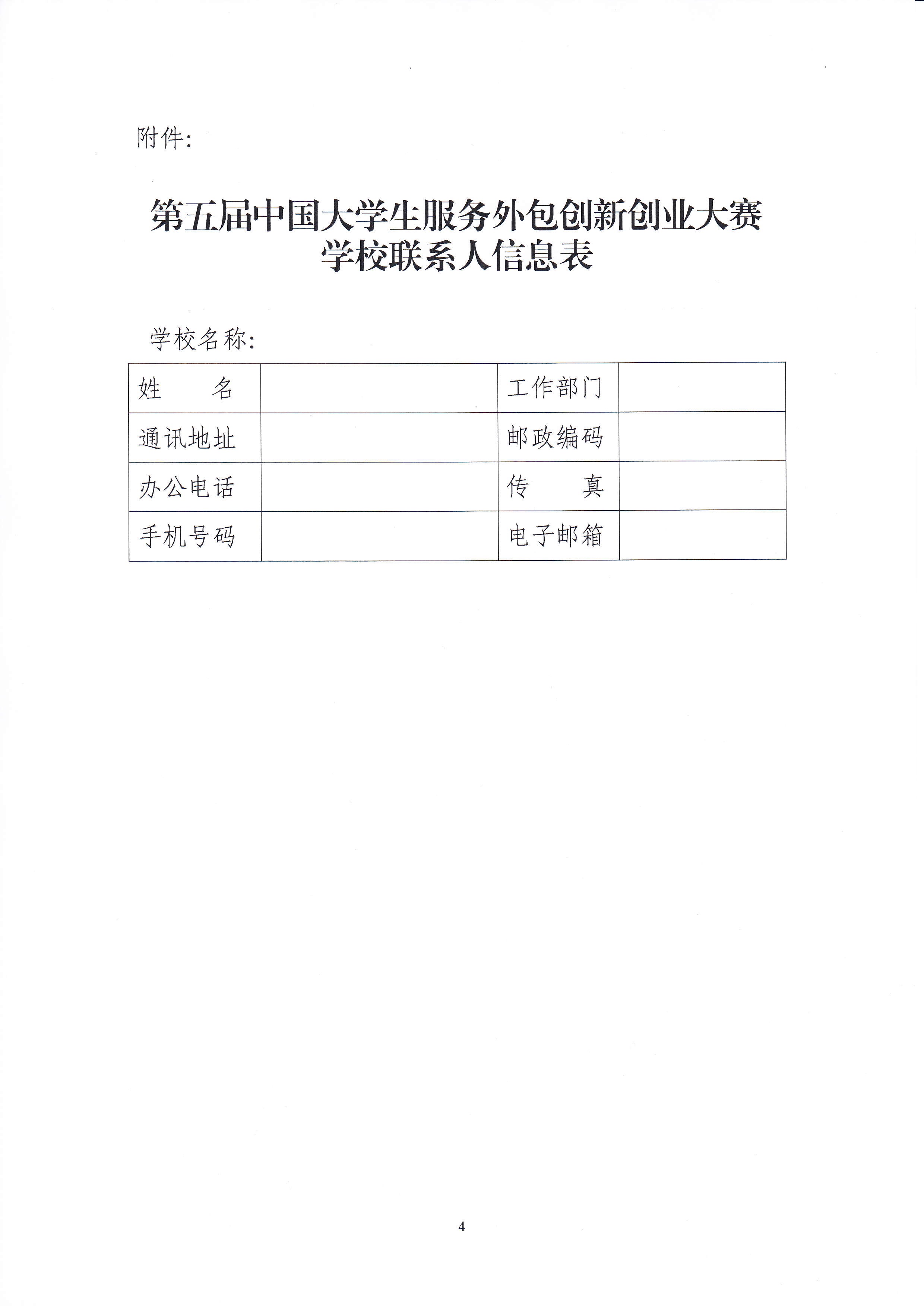 附件：

第五届中国大学生服务外包创新创业大赛
学校联系人信息表

学校名称：

| 姓　　名 |  | 工作部门 |  |
|---|---|---|---|
| 通讯地址 |  | 邮政编码 |  |
| 办公电话 |  | 传　　真 |  |
| 手机号码 |  | 电子邮箱 |  |

4